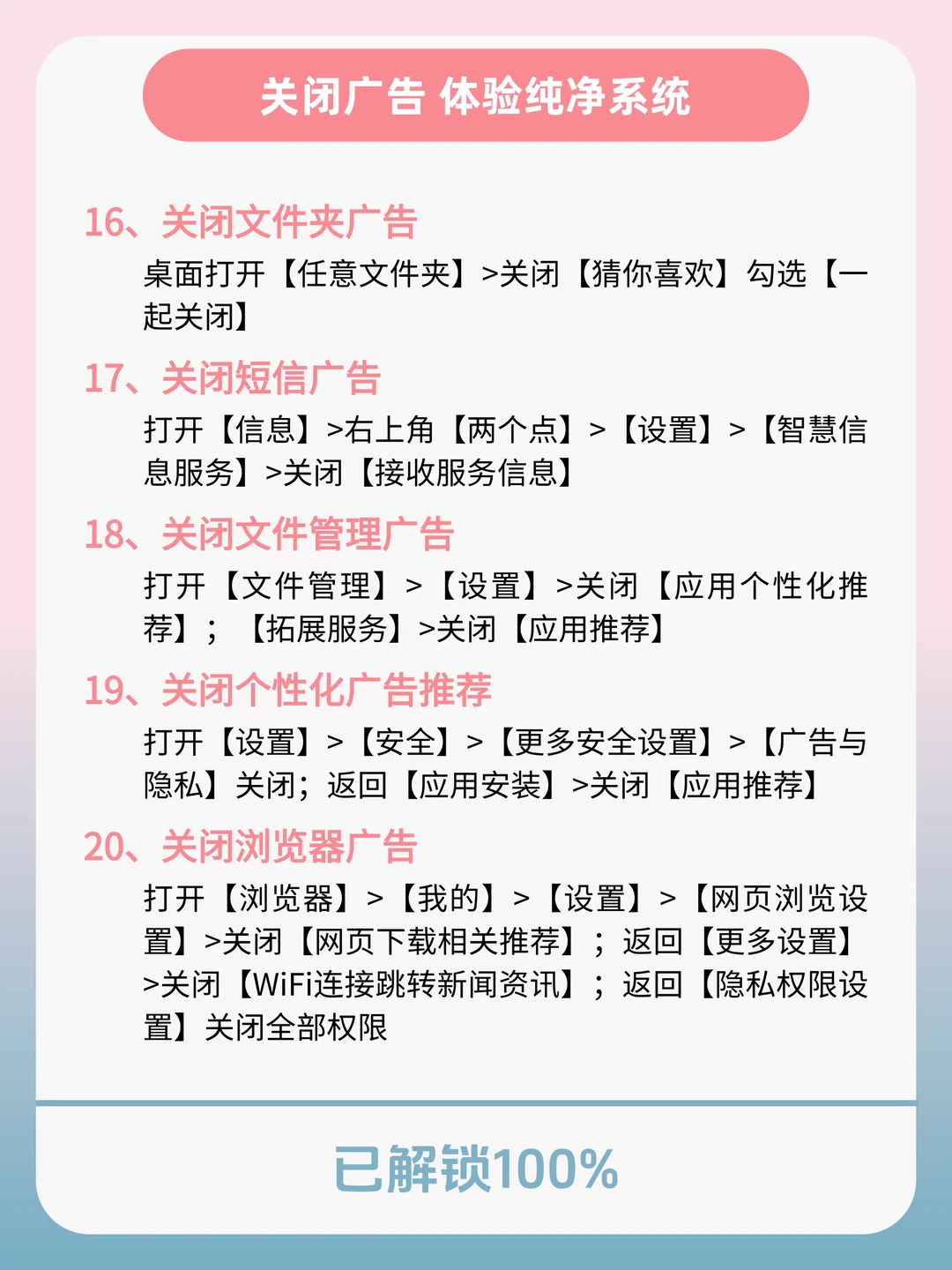 关闭广告 体验纯净系统

16、关闭文件夹广告

桌面打开【任意文件夹】>关闭【猜你喜欢】勾选【一起关闭】

17、关闭短信广告

打开【信息】>右上角【两个点】>【设置】>【智慧信息服务】>关闭【接收服务信息】

18、关闭文件管理广告

打开【文件管理】>【设置】>关闭【应用个性化推荐】；【拓展服务】>关闭【应用推荐】

19、关闭个性化广告推荐

打开【设置】>【安全】>【更多安全设置】>【广告与隐私】关闭；返回【应用安装】>关闭【应用推荐】

20、关闭浏览器广告

打开【浏览器】>【我的】>【设置】>【网页浏览设置】>关闭【网页下载相关推荐】；返回【更多设置】>关闭【WiFi连接跳转新闻资讯】；返回【隐私权限设置】关闭全部权限

已解锁100%